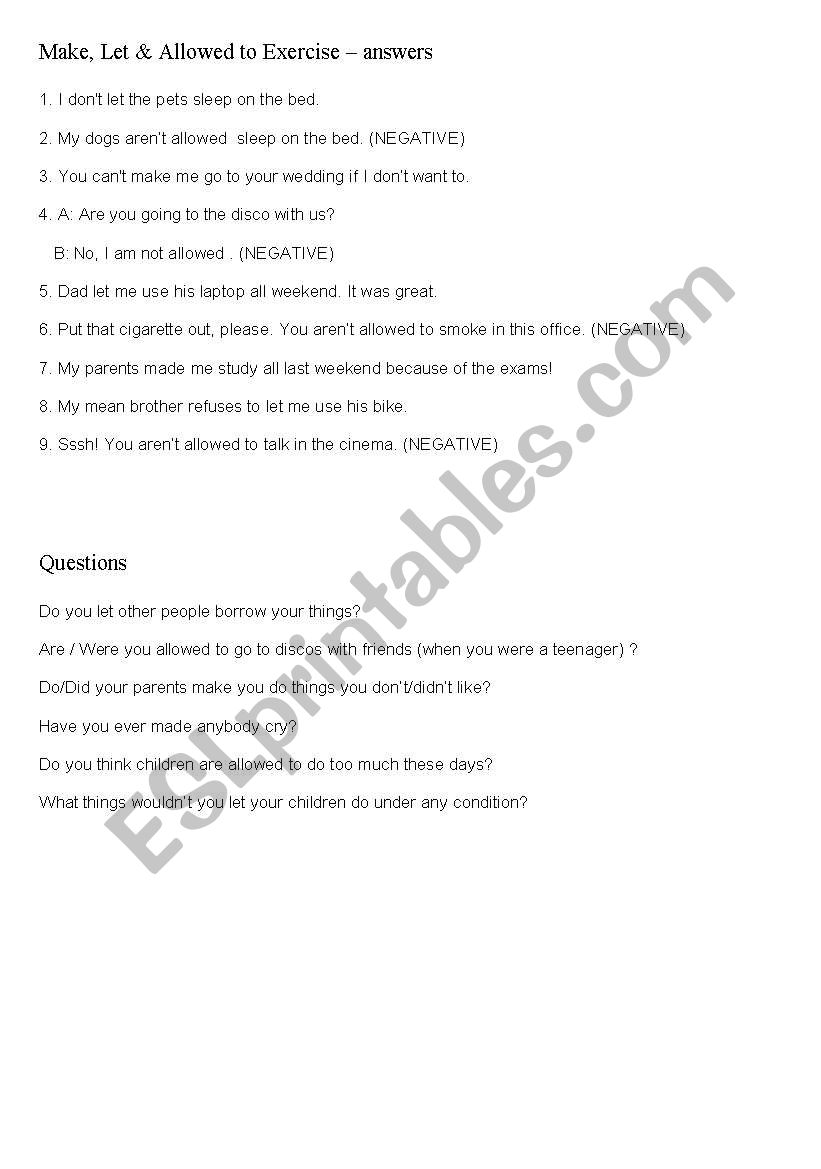 Make, Let & Allowed to Exercise – answers

1. I don't let the pets sleep on the bed.

2. My dogs aren't allowed  sleep on the bed. (NEGATIVE)

3. You can't make me go to your wedding if I don't want to.

4. A: Are you going to the disco with us?

B: No, I am not allowed . (NEGATIVE)

5. Dad let me use his laptop all weekend. It was great.

6. Put that cigarette out, please. You aren't allowed to smoke in this office. (NEGATIVE)

7. My parents made me study all last weekend because of the exams!

8. My mean brother refuses to let me use his bike.

9. Sssh! You aren't allowed to talk in the cinema. (NEGATIVE)

Questions

Do you let other people borrow your things?

Are / Were you allowed to go to discos with friends (when you were a teenager) ?

Do/Did your parents make you do things you don't/didn't like?

Have you ever made anybody cry?

Do you think children are allowed to do too much these days?

What things wouldn't you let your children do under any condition?

ESLprintables.com